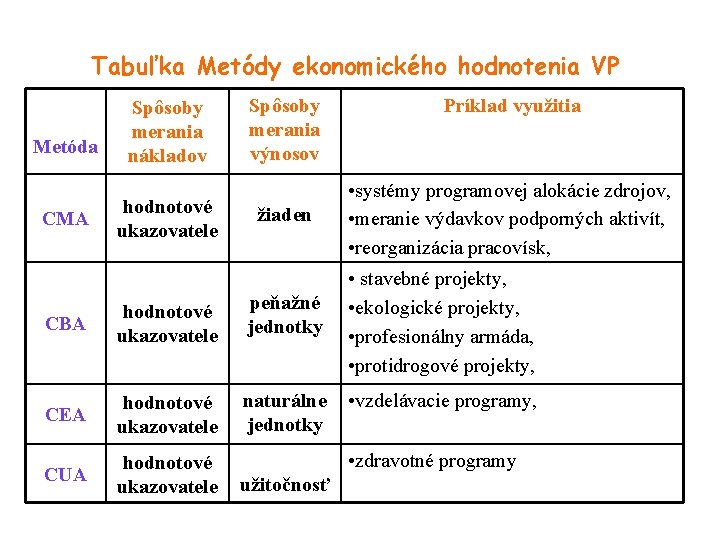 Tabuľka Metódy ekonomického hodnotenia VP

| Metóda | Spôsoby merania nákladov | Spôsoby merania výnosov | Príklad využitia |
|---|---|---|---|
| CMA | hodnotové ukazovatele | žiaden | •systémy programovej alokácie zdrojov, •meranie výdavkov podporných aktivít, •reorganizácia pracovísk, |
| CBA | hodnotové ukazovatele | peňažné jednotky | • stavebné projekty, •ekologické projekty, •profesionálny armáda, •protidrogové projekty, |
| CEA | hodnotové ukazovatele | naturálne jednotky | •vzdelávacie programy, |
| CUA | hodnotové ukazovatele | užitočnosť | •zdravotné programy |